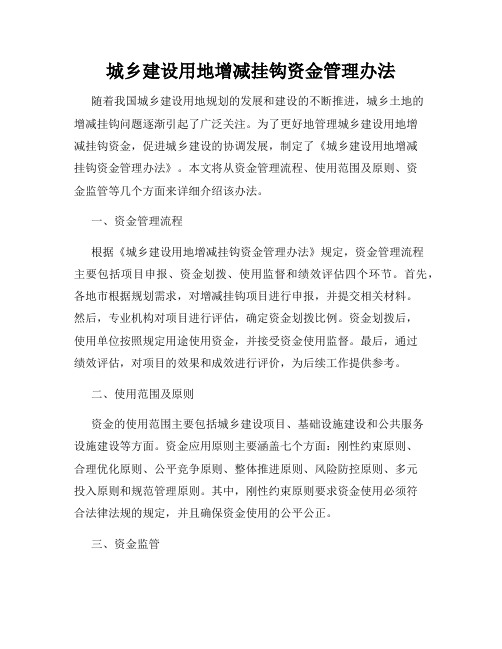 城乡建设用地增减挂钩资金管理办法

随着我国城乡建设用地规划的发展和建设的不断推进，城乡土地的增减挂钩问题逐渐引起了广泛关注。为了更好地管理城乡建设用地增减挂钩资金，促进城乡建设的协调发展，制定了《城乡建设用地增减挂钩资金管理办法》。本文将从资金管理流程、使用范围及原则、资金监管等几个方面来详细介绍该办法。

一、资金管理流程

根据《城乡建设用地增减挂钩资金管理办法》规定，资金管理流程主要包括项目申报、资金划拨、使用监督和绩效评估四个环节。首先，各地市根据规划需求，对增减挂钩项目进行申报，并提交相关材料。然后，专业机构对项目进行评估，确定资金划拨比例。资金划拨后，使用单位按照规定用途使用资金，并接受资金使用监督。最后，通过绩效评估，对项目的效果和成效进行评价，为后续工作提供参考。

二、使用范围及原则

资金的使用范围主要包括城乡建设项目、基础设施建设和公共服务设施建设等方面。资金应用原则主要涵盖七个方面：刚性约束原则、合理优化原则、公平竞争原则、整体推进原则、风险防控原则、多元投入原则和规范管理原则。其中，刚性约束原则要求资金使用必须符合法律法规的规定，并且确保资金使用的公平公正。

三、资金监管